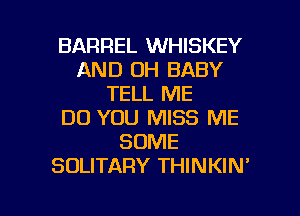 BARREL WHISKEY
AND OH BABY
TELL ME
DO YOU MISS ME
SOME
SOLITARY THINKIN'